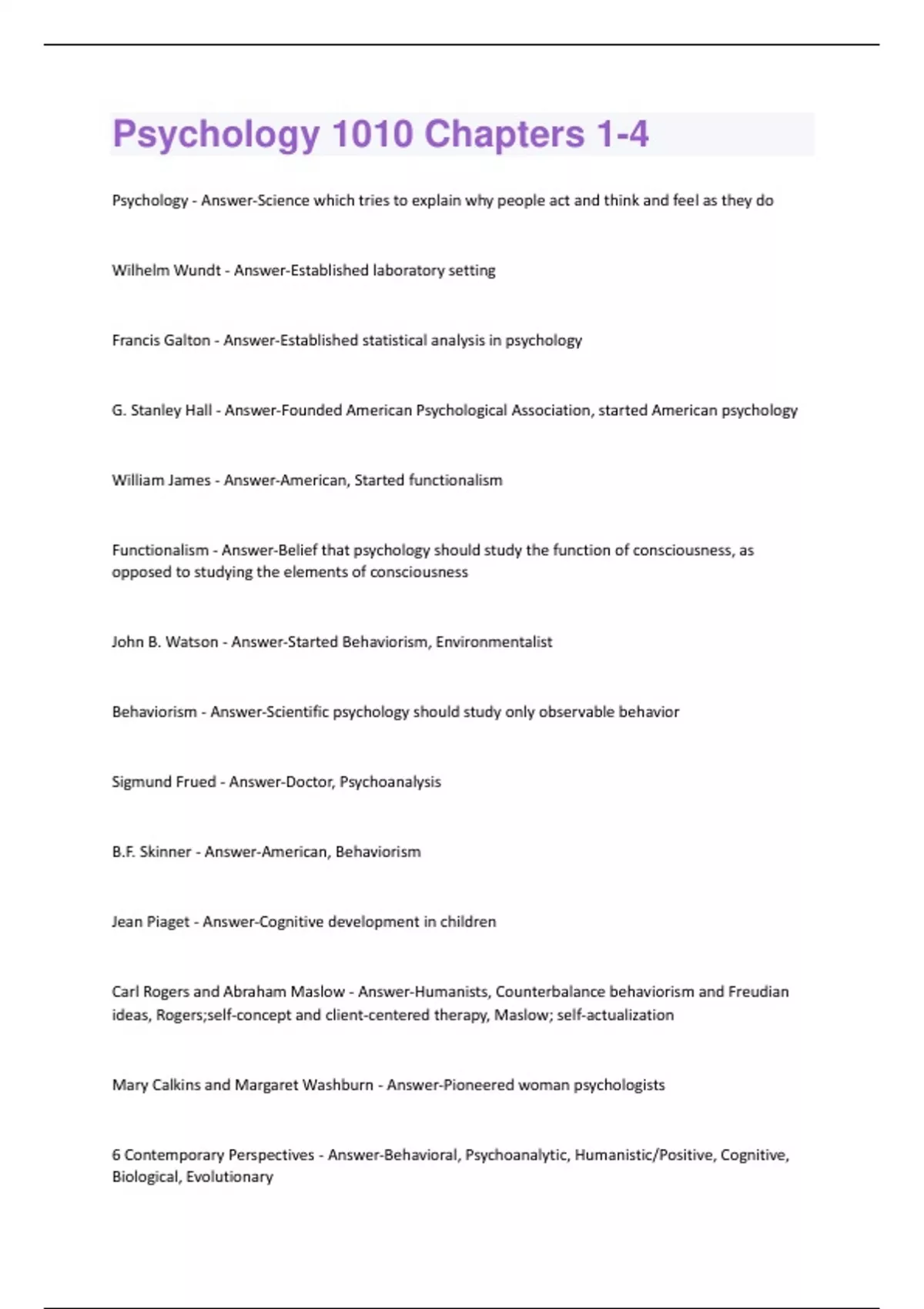 Psychology 1010 Chapters 1-4

Psychology - Answer-Science which tries to explain why people act and think and feel as they do

Wilhelm Wundt - Answer-Established laboratory setting

Francis Galton - Answer-Established statistical analysis in psychology

G. Stanley Hall - Answer-Founded American Psychological Association, started American psychology

William James - Answer-American, Started functionalism

Functionalism - Answer-Belief that psychology should study the function of consciousness, as opposed to studying the elements of consciousness

John B. Watson - Answer-Started Behaviorism, Environmentalist

Behaviorism - Answer-Scientific psychology should study only observable behavior

Sigmund Frued - Answer-Doctor, Psychoanalysis

B.F. Skinner - Answer-American, Behaviorism

Jean Piaget - Answer-Cognitive development in children

Carl Rogers and Abraham Maslow - Answer-Humanists, Counterbalance behaviorism and Freudian ideas, Rogers;self-concept and client-centered therapy, Maslow; self-actualization

Mary Calkins and Margaret Washburn - Answer-Pioneered woman psychologists

6 Contemporary Perspectives - Answer-Behavioral, Psychoanalytic, Humanistic/Positive, Cognitive, Biological, Evolutionary